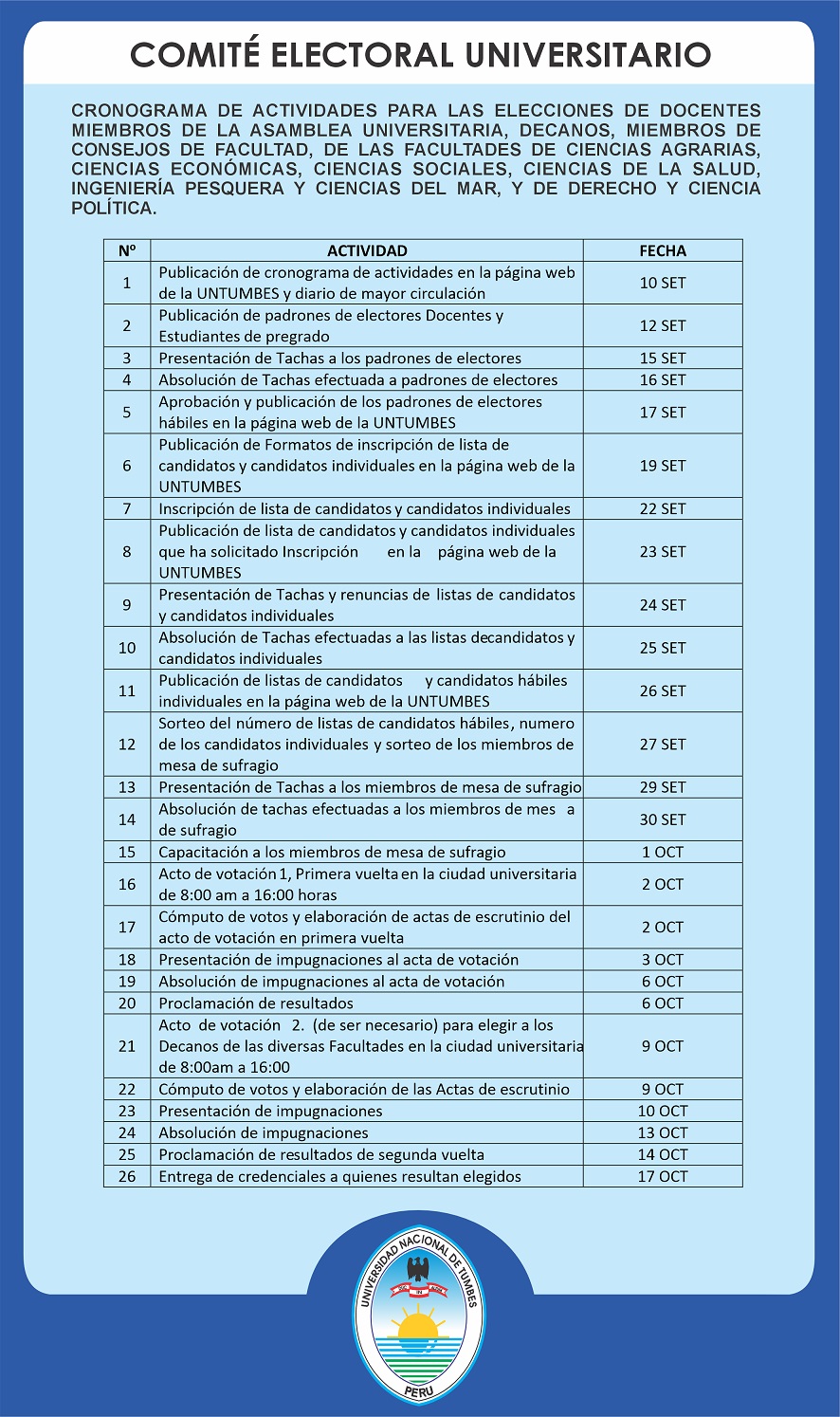 COMITÉ ELECTORAL UNIVERSITARIO

CRONOGRAMA DE ACTIVIDADES PARA LAS ELECCIONES DE DOCENTES MIEMBROS DE LA ASAMBLEA UNIVERSITARIA, DECANOS, MIEMBROS DE CONSEJOS DE FACULTAD, DE LAS FACULTADES DE CIENCIAS AGRARIAS, CIENCIAS ECONÓMICAS, CIENCIAS SOCIALES, CIENCIAS DE LA SALUD, INGENIERÍA PESQUERA Y CIENCIAS DEL MAR, Y DE DERECHO Y CIENCIA POLÍTICA.

| Nº | ACTIVIDAD | FECHA |
|---|---|---|
| 1 | Publicación de cronograma de actividades en la página web de la UNTUMBES y diario de mayor circulación | 10 SET |
| 2 | Publicación de padrones de electores Docentes y Estudiantes de pregrado | 12 SET |
| 3 | Presentación de Tachas a los padrones de electores | 15 SET |
| 4 | Absolución de Tachas efectuada a padrones de electores | 16 SET |
| 5 | Aprobación y publicación de los padrones de electores hábiles en la página web de la UNTUMBES | 17 SET |
| 6 | Publicación de Formatos de inscripción de lista de candidatos y candidatos individuales en la página web de la UNTUMBES | 19 SET |
| 7 | Inscripción de lista de candidatos y candidatos individuales | 22 SET |
| 8 | Publicación de lista de candidatos y candidatos individuales que ha solicitado Inscripción en la página web de la UNTUMBES | 23 SET |
| 9 | Presentación de Tachas y renuncias de listas de candidatos y candidatos individuales | 24 SET |
| 10 | Absolución de Tachas efectuadas a las listas decandidatos y candidatos individuales | 25 SET |
| 11 | Publicación de listas de candidatos y candidatos hábiles individuales en la página web de la UNTUMBES | 26 SET |
| 12 | Sorteo del número de listas de candidatos hábiles, numero de los candidatos individuales y sorteo de los miembros de mesa de sufragio | 27 SET |
| 13 | Presentación de Tachas a los miembros de mesa de sufragio | 29 SET |
| 14 | Absolución de tachas efectuadas a los miembros de mes a de sufragio | 30 SET |
| 15 | Capacitación a los miembros de mesa de sufragio | 1 OCT |
| 16 | Acto de votación 1, Primera vuelta en la ciudad universitaria de 8:00 am a 16:00 horas | 2 OCT |
| 17 | Cómputo de votos y elaboración de actas de escrutinio del acto de votación en primera vuelta | 2 OCT |
| 18 | Presentación de impugnaciones al acta de votación | 3 OCT |
| 19 | Absolución de impugnaciones al acta de votación | 6 OCT |
| 20 | Proclamación de resultados | 6 OCT |
| 21 | Acto de votación 2. (de ser necesario) para elegir a los Decanos de las diversas Facultades en la ciudad universitaria de 8:00am a 16:00 | 9 OCT |
| 22 | Cómputo de votos y elaboración de las Actas de escrutinio | 9 OCT |
| 23 | Presentación de impugnaciones | 10 OCT |
| 24 | Absolución de impugnaciones | 13 OCT |
| 25 | Proclamación de resultados de segunda vuelta | 14 OCT |
| 26 | Entrega de credenciales a quienes resultan elegidos | 17 OCT |

UNIVERSIDAD NACIONAL DE TUMBES
PERU